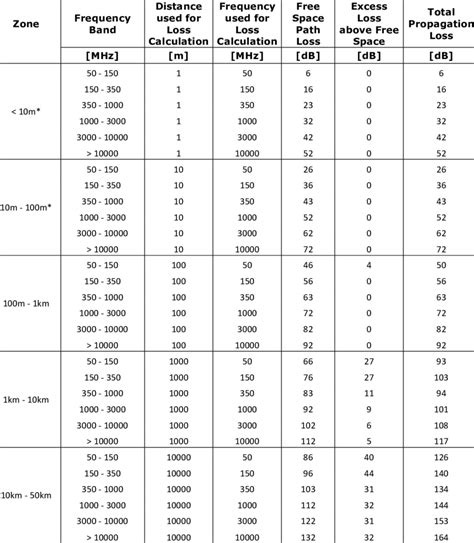 | Zone | Frequency Band | Distance used for Loss Calculation | Frequency used for Loss Calculation | Free Space Path Loss | Excess Loss above Free Space | Total Propagation Loss |
|---|---|---|---|---|---|---|
| | [MHz] | [m] | [MHz] | [dB] | [dB] | [dB] |
| < 10m* | 50 - 150 | 1 | 50 | 6 | 0 | 6 |
| | 150 - 350 | 1 | 150 | 16 | 0 | 16 |
| | 350 - 1000 | 1 | 350 | 23 | 0 | 23 |
| | 1000 - 3000 | 1 | 1000 | 32 | 0 | 32 |
| | 3000 - 10000 | 1 | 3000 | 42 | 0 | 42 |
| | > 10000 | 1 | 10000 | 52 | 0 | 52 |
| 10m - 100m* | 50 - 150 | 10 | 50 | 26 | 0 | 26 |
| | 150 - 350 | 10 | 150 | 36 | 0 | 36 |
| | 350 - 1000 | 10 | 350 | 43 | 0 | 43 |
| | 1000 - 3000 | 10 | 1000 | 52 | 0 | 52 |
| | 3000 - 10000 | 10 | 3000 | 62 | 0 | 62 |
| | > 10000 | 10 | 10000 | 72 | 0 | 72 |
| 100m - 1km | 50 - 150 | 100 | 50 | 46 | 4 | 50 |
| | 150 - 350 | 100 | 150 | 56 | 0 | 56 |
| | 350 - 1000 | 100 | 350 | 63 | 0 | 63 |
| | 1000 - 3000 | 100 | 1000 | 72 | 0 | 72 |
| | 3000 - 10000 | 100 | 3000 | 82 | 0 | 82 |
| | > 10000 | 100 | 10000 | 92 | 0 | 92 |
| 1km - 10km | 50 - 150 | 1000 | 50 | 66 | 27 | 93 |
| | 150 - 350 | 1000 | 150 | 76 | 27 | 103 |
| | 350 - 1000 | 1000 | 350 | 83 | 11 | 94 |
| | 1000 - 3000 | 1000 | 1000 | 92 | 9 | 101 |
| | 3000 - 10000 | 1000 | 3000 | 102 | 6 | 108 |
| | > 10000 | 1000 | 10000 | 112 | 5 | 117 |
| 10km - 50km | 50 - 150 | 10000 | 50 | 86 | 40 | 126 |
| | 150 - 350 | 10000 | 150 | 96 | 44 | 140 |
| | 350 - 1000 | 10000 | 350 | 103 | 31 | 134 |
| | 1000 - 3000 | 10000 | 1000 | 112 | 32 | 144 |
| | 3000 - 10000 | 10000 | 3000 | 122 | 31 | 153 |
| | > 10000 | 10000 | 10000 | 132 | 32 | 164 |